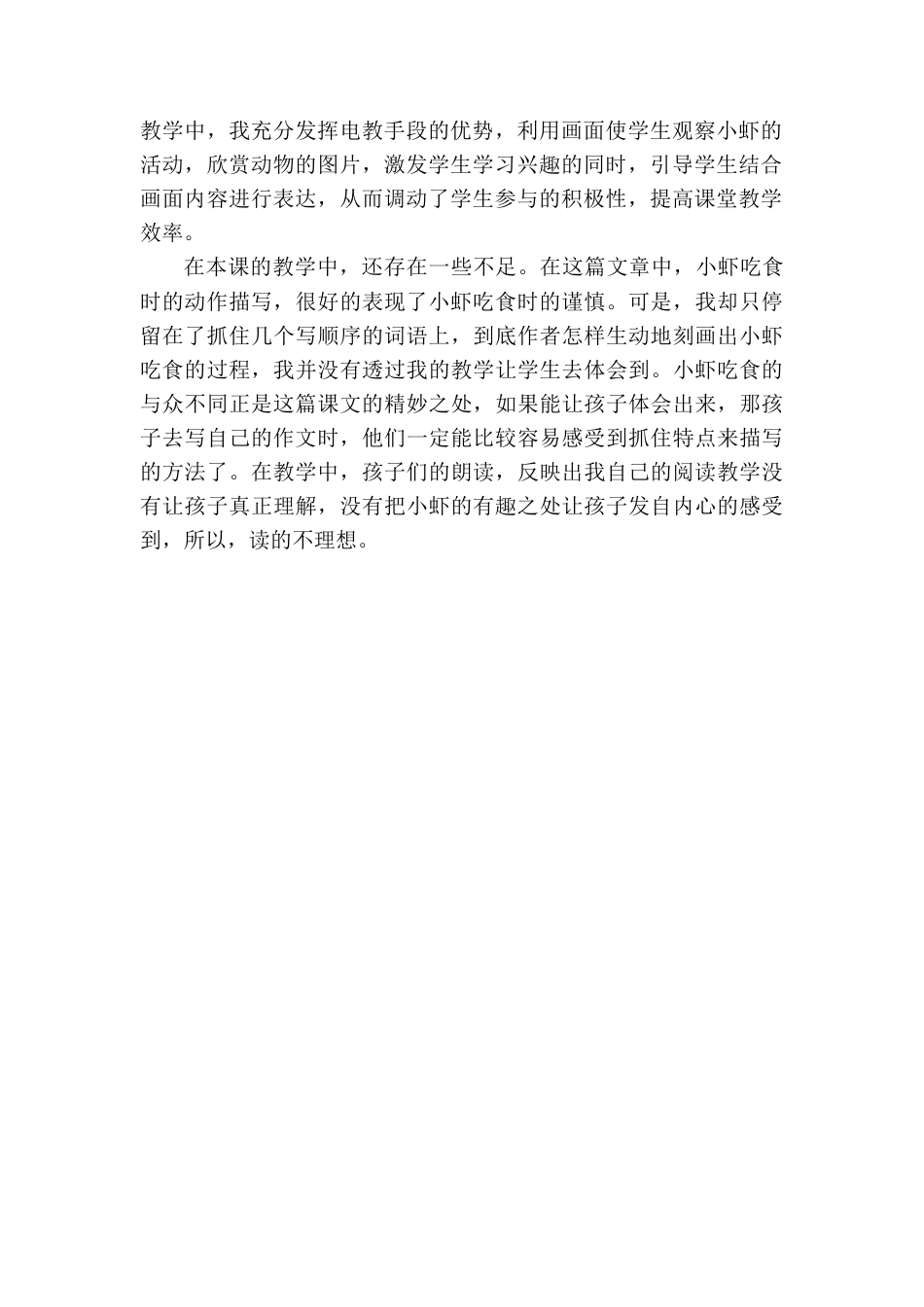 教学中，我充分发挥电教手段的优势，利用画面使学生观察小虾的活动，欣赏动物的图片，激发学生学习兴趣的同时，引导学生结合画面内容进行表达，从而调动了学生参与的积极性，提高课堂教学效率。

在本课的教学中，还存在一些不足。在这篇文章中，小虾吃食时的动作描写，很好的表现了小虾吃食时的谨慎。可是，我却只停留在了抓住几个写顺序的词语上，到底作者怎样生动地刻画出小虾吃食的过程，我并没有透过我的教学让学生去体会到。小虾吃食的与众不同正是这篇课文的精妙之处，如果能让孩子体会出来，那孩子去写自己的作文时，他们一定能比较容易感受到抓住特点来描写的方法了。在教学中，孩子们的朗读，反映出我自己的阅读教学没有让孩子真正理解，没有把小虾的有趣之处让孩子发自内心的感受到，所以，读的不理想。